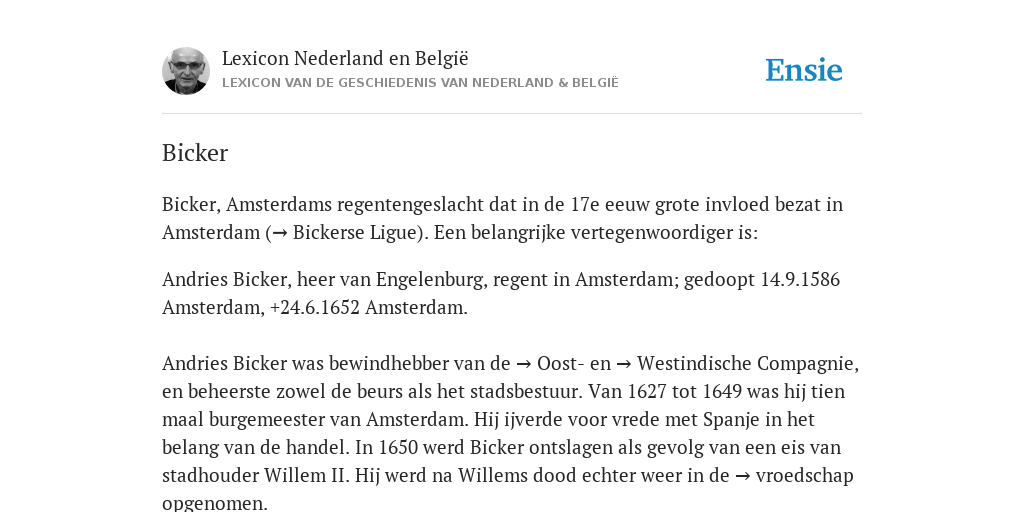 Lexicon Nederland en België
LEXICON VAN DE GESCHIEDENIS VAN NEDERLAND & BELGIË

Ensie

Bicker

Bicker, Amsterdams regentengeslacht dat in de 17e eeuw grote invloed bezat in Amsterdam (→ Bickerse Ligue). Een belangrijke vertegenwoordiger is:

Andries Bicker, heer van Engelenburg, regent in Amsterdam; gedoopt 14.9.1586 Amsterdam, +24.6.1652 Amsterdam.

Andries Bicker was bewindhebber van de → Oost- en → Westindische Compagnie, en beheerste zowel de beurs als het stadsbestuur. Van 1627 tot 1649 was hij tien maal burgemeester van Amsterdam. Hij ijverde voor vrede met Spanje in het belang van de handel. In 1650 werd Bicker ontslagen als gevolg van een eis van stadhouder Willem II. Hij werd na Willems dood echter weer in de → vroedschap opgenomen.